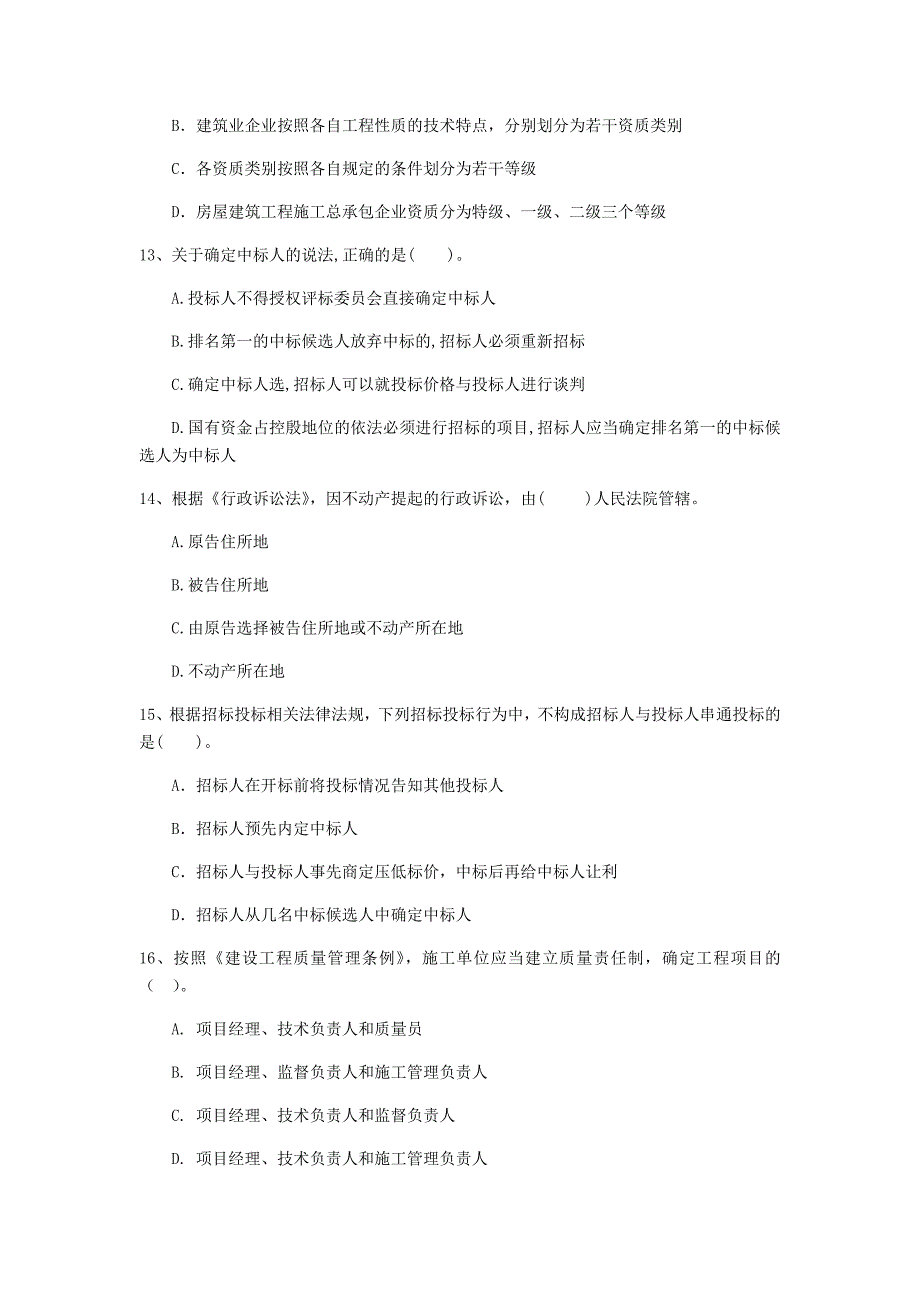 B. 建筑业企业按照各自工程性质的技术特点，分别划分为若干资质类别

C. 各资质类别按照各自规定的条件划分为若干等级

D. 房屋建筑工程施工总承包企业资质分为特级、一级、二级三个等级

13、关于确定中标人的说法,正确的是(　　)。

A.投标人不得授权评标委员会直接确定中标人

B.排名第一的中标候选人放弃中标的,招标人必须重新招标

C.确定中标人选,招标人可以就投标价格与投标人进行谈判

D.国有资金占控股地位的依法必须进行招标的项目,招标人应当确定排名第一的中标候选人为中标人

14、根据《行政诉讼法》，因不动产提起的行政诉讼，由(　　)人民法院管辖。

A.原告住所地

B.被告住所地

C.由原告选择被告住所地或不动产所在地

D.不动产所在地

15、根据招标投标相关法律法规，下列招标投标行为中，不构成招标人与投标人串通投标的是(　　)。

A. 招标人在开标前将投标情况告知其他投标人

B. 招标人预先内定中标人

C. 招标人与投标人事先商定压低标价，中标后再给中标人让利

D. 招标人从几名中标候选人中确定中标人

16、按照《建设工程质量管理条例》，施工单位应当建立质量责任制，确定工程项目的（　）。

A. 项目经理、技术负责人和质量员

B. 项目经理、监督负责人和施工管理负责人

C. 项目经理、技术负责人和监督负责人

D. 项目经理、技术负责人和施工管理负责人